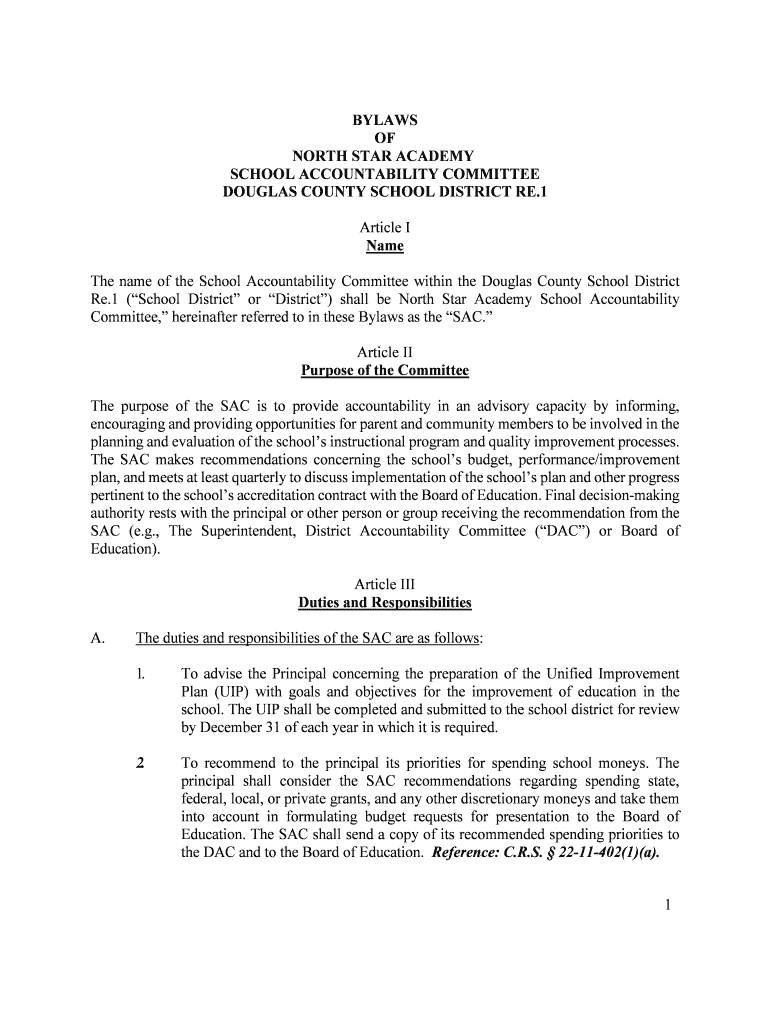 BYLAWS
OF
NORTH STAR ACADEMY
SCHOOL ACCOUNTABILITY COMMITTEE
DOUGLAS COUNTY SCHOOL DISTRICT RE.1

Article I
Name

The name of the School Accountability Committee within the Douglas County School District Re.1 ("School District" or "District") shall be North Star Academy School Accountability Committee," hereinafter referred to in these Bylaws as the "SAC."

Article II
Purpose of the Committee

The purpose of the SAC is to provide accountability in an advisory capacity by informing, encouraging and providing opportunities for parent and community members to be involved in the planning and evaluation of the school's instructional program and quality improvement processes. The SAC makes recommendations concerning the school's budget, performance/improvement plan, and meets at least quarterly to discuss implementation of the school's plan and other progress pertinent to the school's accreditation contract with the Board of Education. Final decision-making authority rests with the principal or other person or group receiving the recommendation from the SAC (e.g., The Superintendent, District Accountability Committee ("DAC") or Board of Education).

Article III
Duties and Responsibilities

A. The duties and responsibilities of the SAC are as follows:

1. To advise the Principal concerning the preparation of the Unified Improvement Plan (UIP) with goals and objectives for the improvement of education in the school. The UIP shall be completed and submitted to the school district for review by December 31 of each year in which it is required.

2 To recommend to the principal its priorities for spending school moneys. The principal shall consider the SAC recommendations regarding spending state, federal, local, or private grants, and any other discretionary moneys and take them into account in formulating budget requests for presentation to the Board of Education. The SAC shall send a copy of its recommended spending priorities to the DAC and to the Board of Education. Reference: C.R.S. § 22-11-402(1)(a).

1